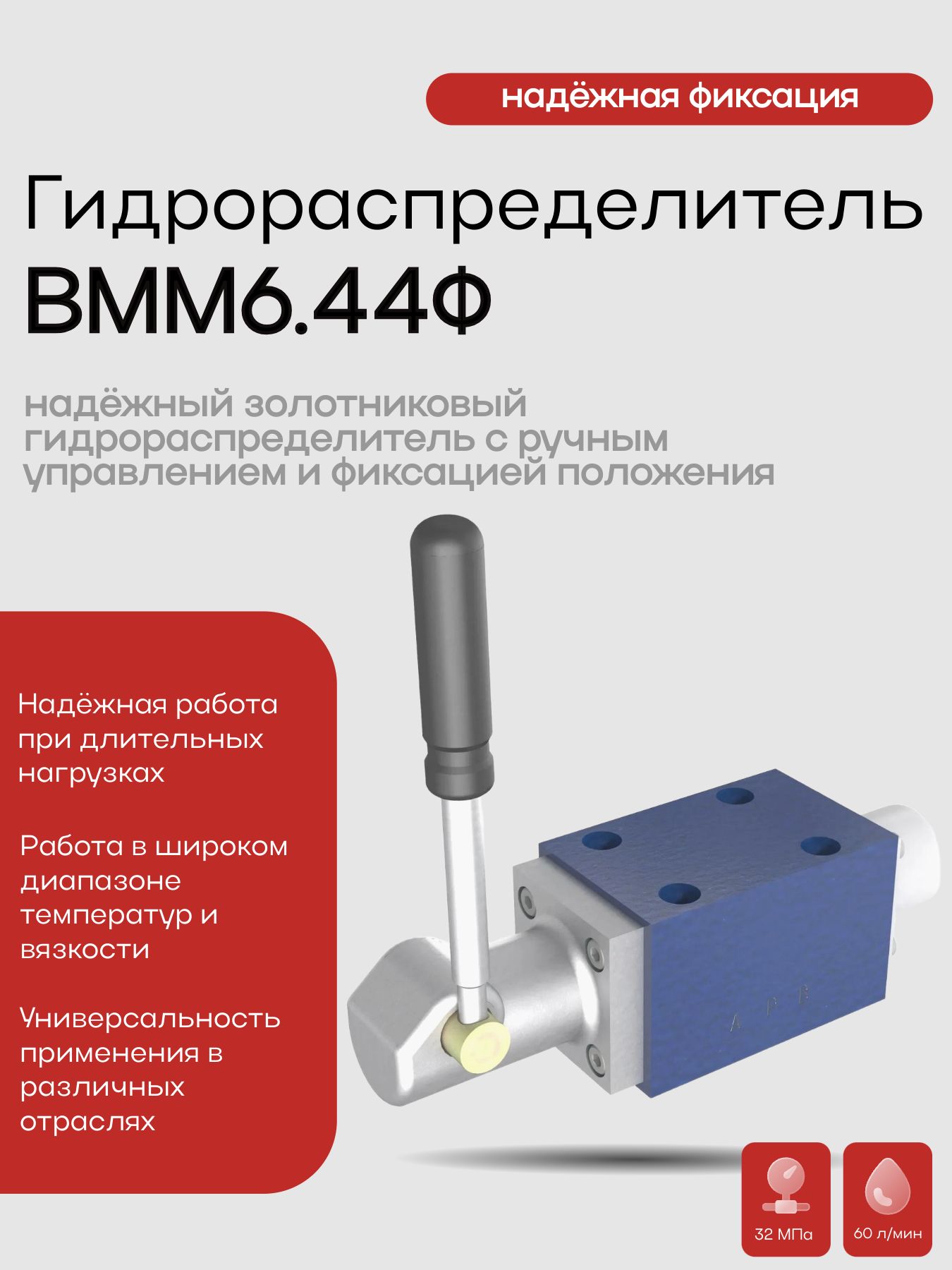 надёжная фиксация

Гидрораспределитель ВММ6.44Ф

надёжный золотниковый гидрораспределитель с ручным управлением и фиксацией положения

Надёжная работа при длительных нагрузках

Работа в широком диапазоне температур и вязкости

Универсальность применения в различных отраслях

32 МПа

60 л/мин